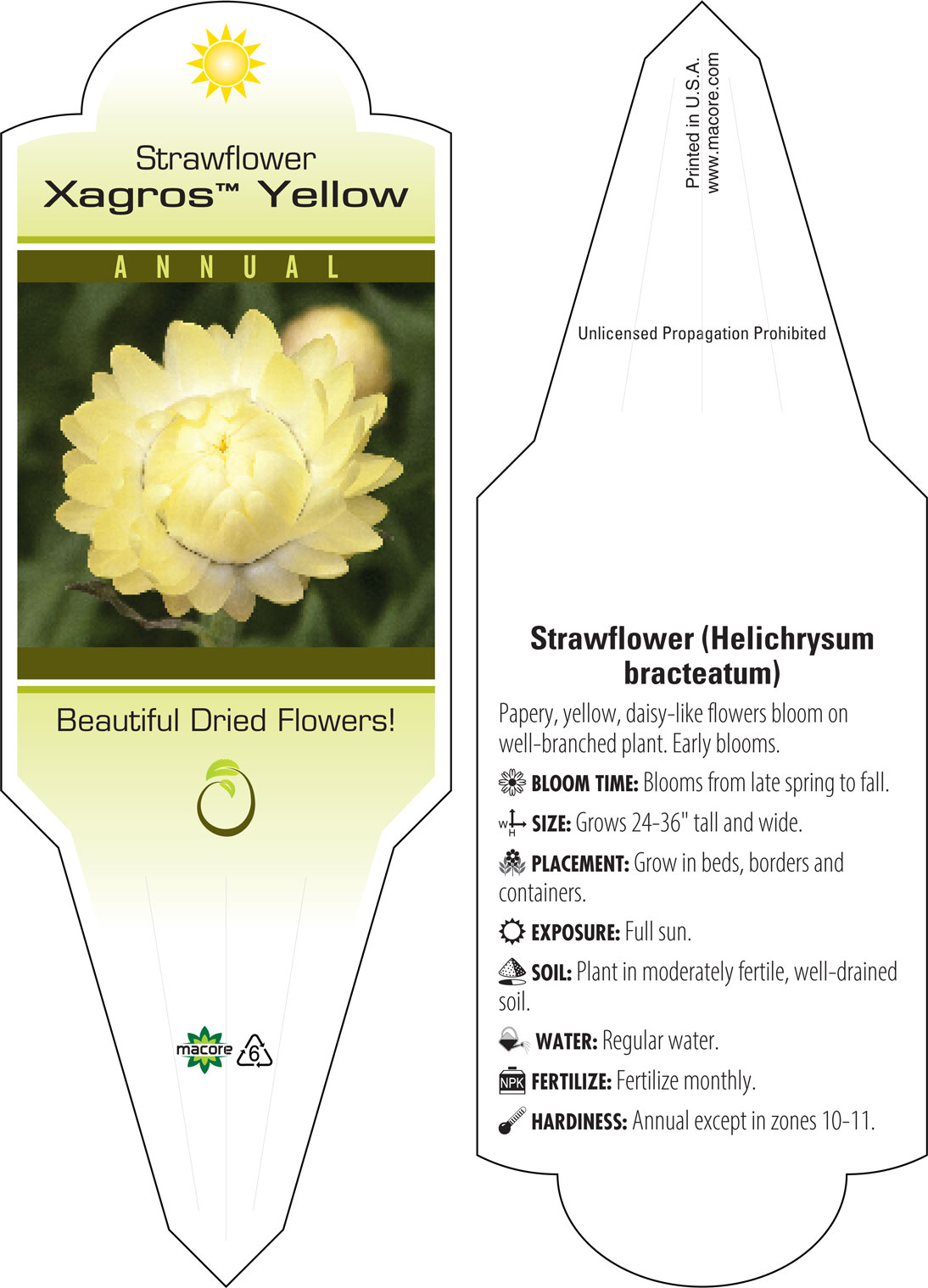 Strawflower
Xagros™ Yellow

ANNUAL

Beautiful Dried Flowers!

macore 6

Printed in U.S.A.
www.macore.com

Unlicensed Propagation Prohibited

Strawflower (Helichrysum bracteatum)

Papery, yellow, daisy-like flowers bloom on well-branched plant. Early blooms.

BLOOM TIME: Blooms from late spring to fall.

W H SIZE: Grows 24-36" tall and wide.

PLACEMENT: Grow in beds, borders and containers.

EXPOSURE: Full sun.

SOIL: Plant in moderately fertile, well-drained soil.

WATER: Regular water.

NPK FERTILIZE: Fertilize monthly.

HARDINESS: Annual except in zones 10-11.